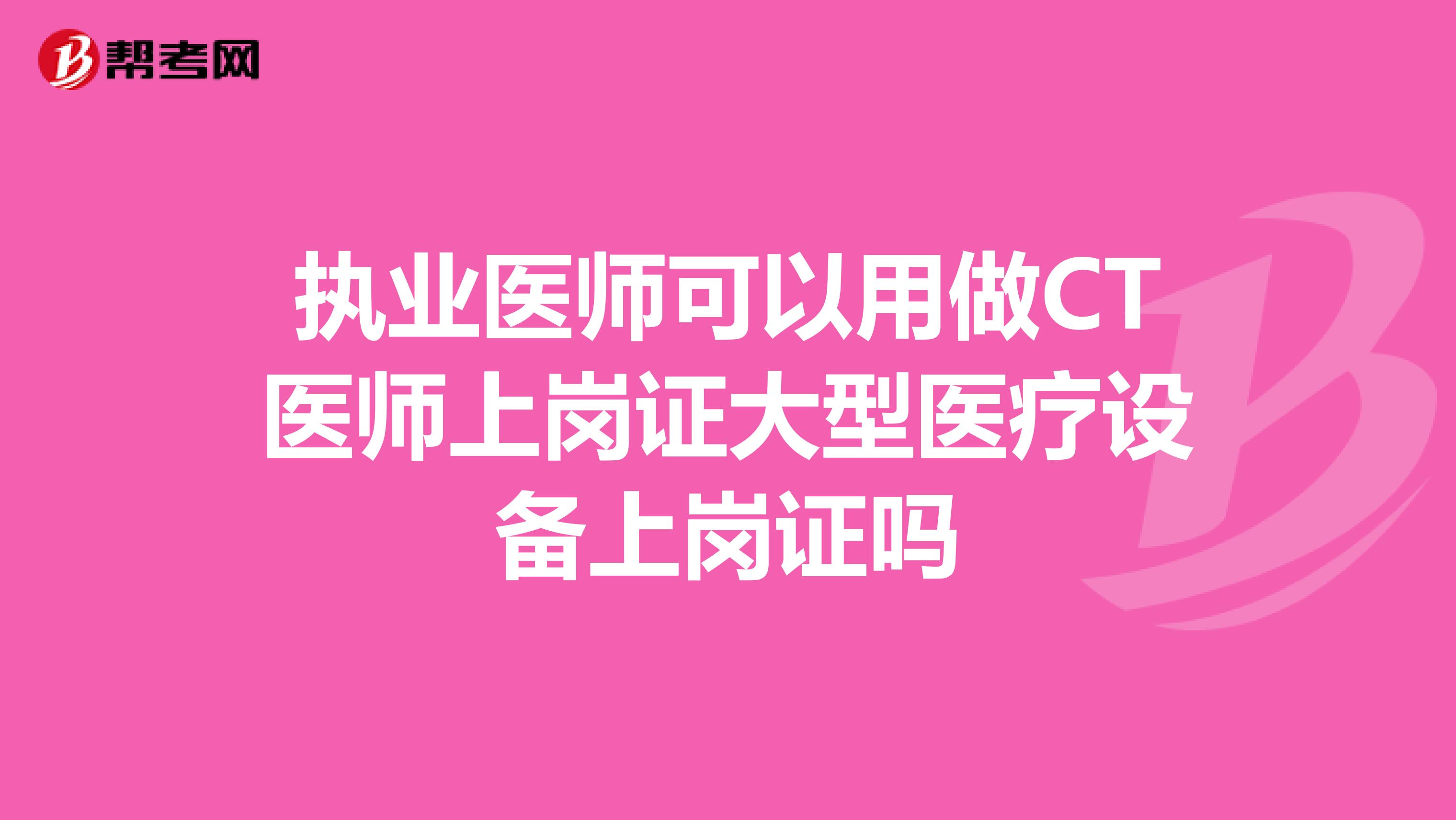 帮考网

执业医师可以用做CT医师上岗证大型医疗设备上岗证吗